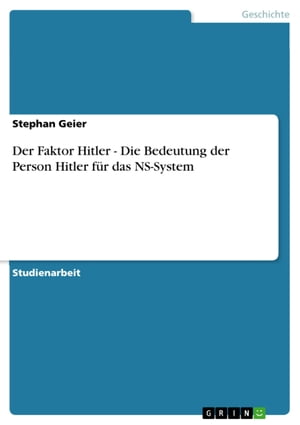 Geschichte

Stephan Geier

Der Faktor Hitler - Die Bedeutung der Person Hitler für das NS-System

Studienarbeit

GRIN